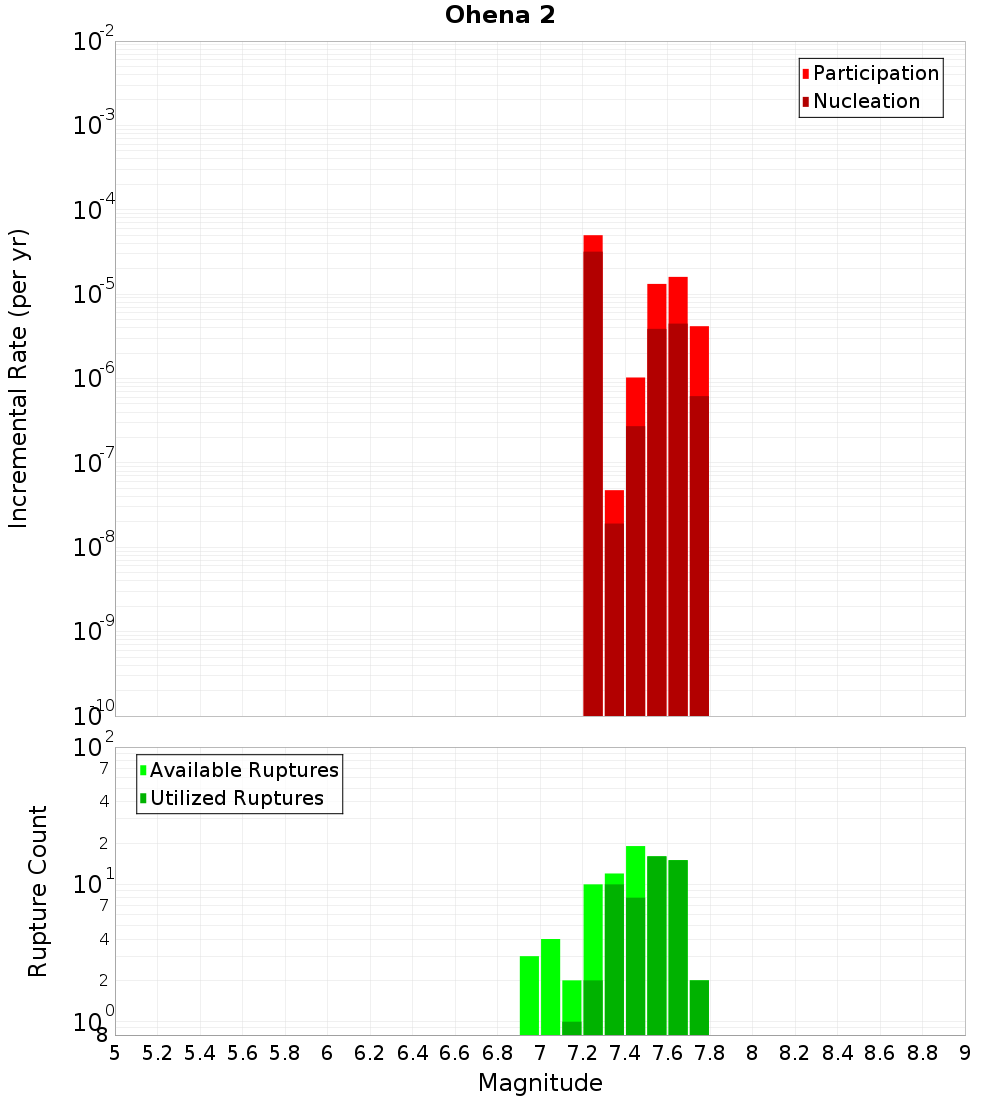 Ohena 2

Participation
Nucleation

Incremental Rate (per yr)

$10^{-2}$
$10^{-3}$
$10^{-4}$
$10^{-5}$
$10^{-6}$
$10^{-7}$
$10^{-8}$
$10^{-9}$
$10^{-10}$

Available Ruptures
Utilized Ruptures

Rupture Count

$10^{2}$
7
4
2
$10^{1}$
7
4
2
$10^{0}$
8

5 5.2 5.4 5.6 5.8 6 6.2 6.4 6.6 6.8 7 7.2 7.4 7.6 7.8 8 8.2 8.4 8.6 8.8 9

Magnitude